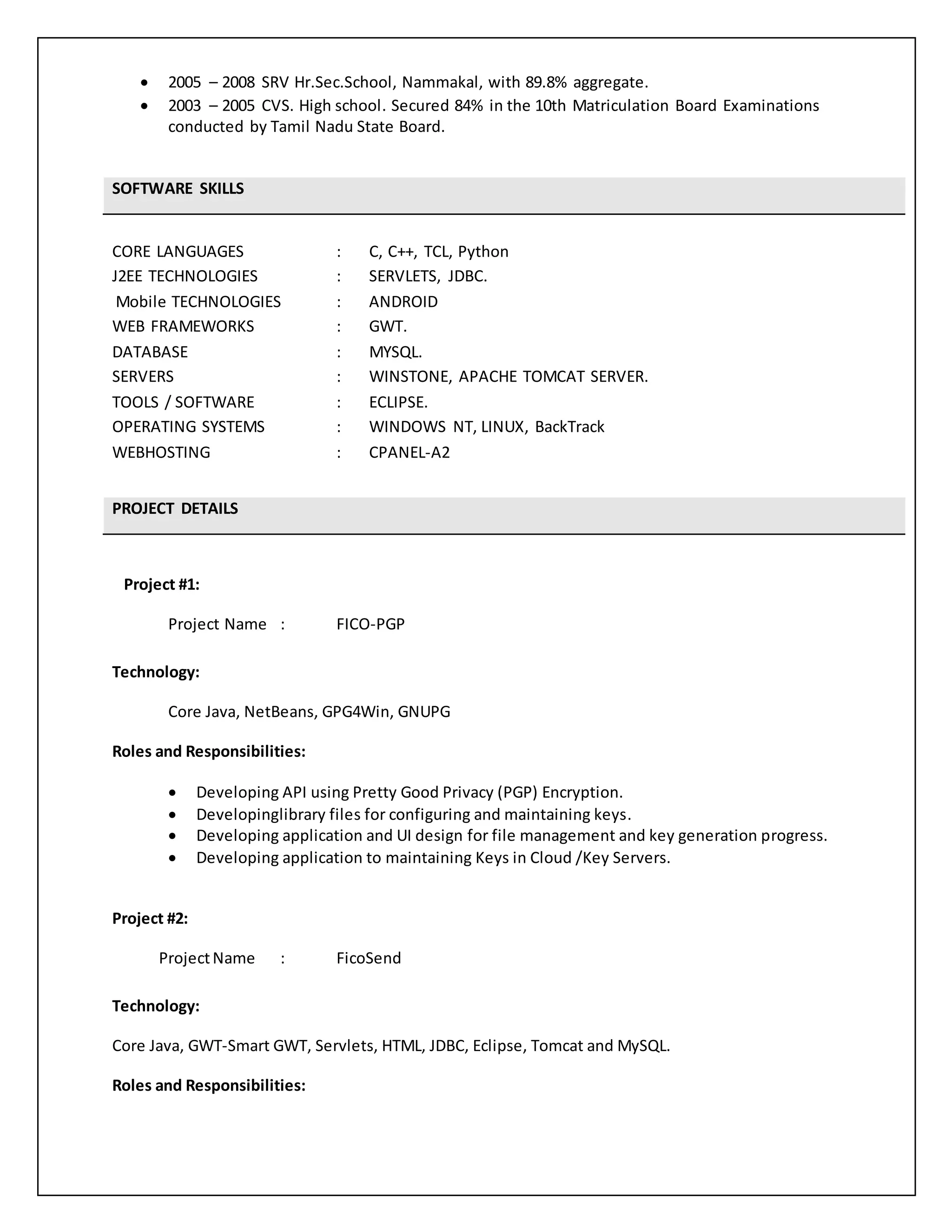 • 2005 – 2008 SRV Hr.Sec.School, Nammakal, with 89.8% aggregate.
• 2003 – 2005 CVS. High school. Secured 84% in the 10th Matriculation Board Examinations conducted by Tamil Nadu State Board.

SOFTWARE SKILLS

CORE LANGUAGES : C, C++, TCL, Python
J2EE TECHNOLOGIES : SERVLETS, JDBC.
Mobile TECHNOLOGIES : ANDROID
WEB FRAMEWORKS : GWT.
DATABASE : MYSQL.
SERVERS : WINSTONE, APACHE TOMCAT SERVER.
TOOLS / SOFTWARE : ECLIPSE.
OPERATING SYSTEMS : WINDOWS NT, LINUX, BackTrack
WEBHOSTING : CPANEL-A2

PROJECT DETAILS

Project #1:

Project Name : FICO-PGP

Technology:

Core Java, NetBeans, GPG4Win, GNUPG

Roles and Responsibilities:

• Developing API using Pretty Good Privacy (PGP) Encryption.
• Developinglibrary files for configuring and maintaining keys.
• Developing application and UI design for file management and key generation progress.
• Developing application to maintaining Keys in Cloud /Key Servers.

Project #2:

Project Name : FicoSend

Technology:

Core Java, GWT-Smart GWT, Servlets, HTML, JDBC, Eclipse, Tomcat and MySQL.

Roles and Responsibilities: